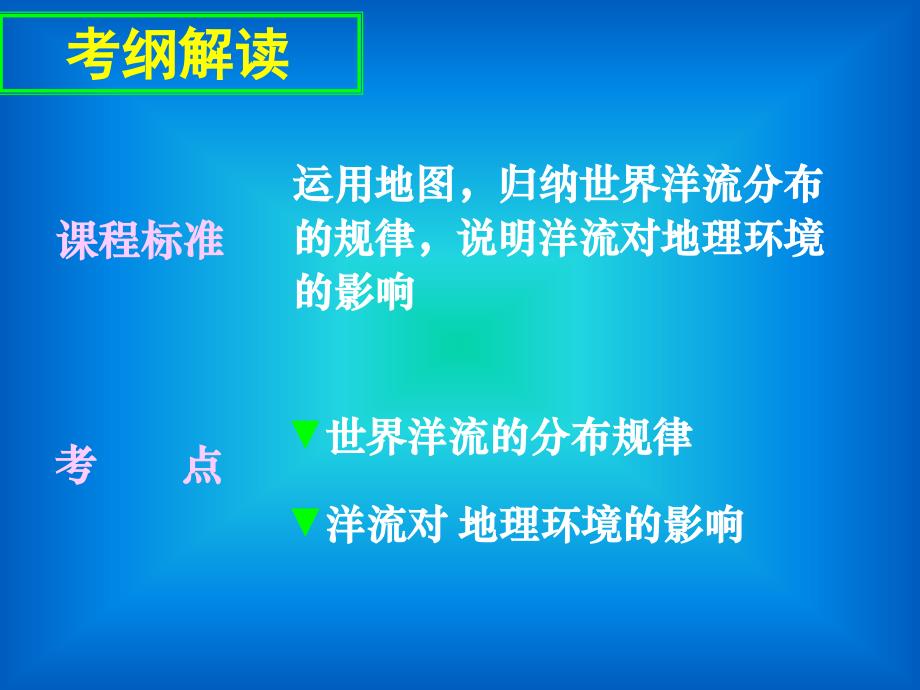 考纲解读

课程标准

运用地图，归纳世界洋流分布的规律，说明洋流对地理环境的影响

考　　点

▼世界洋流的分布规律

▼洋流对 地理环境的影响